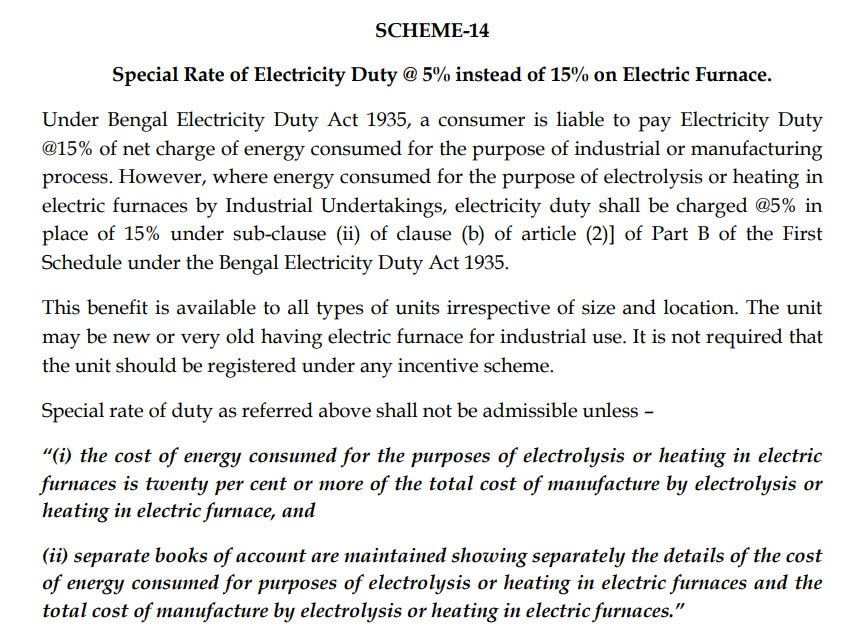 SCHEME-14

Special Rate of Electricity Duty @ 5% instead of 15% on Electric Furnace.

Under Bengal Electricity Duty Act 1935, a consumer is liable to pay Electricity Duty @15% of net charge of energy consumed for the purpose of industrial or manufacturing process. However, where energy consumed for the purpose of electrolysis or heating in electric furnaces by Industrial Undertakings, electricity duty shall be charged @5% in place of 15% under sub-clause (ii) of clause (b) of article (2)] of Part B of the First Schedule under the Bengal Electricity Duty Act 1935.

This benefit is available to all types of units irrespective of size and location. The unit may be new or very old having electric furnace for industrial use. It is not required that the unit should be registered under any incentive scheme.

Special rate of duty as referred above shall not be admissible unless –

"(i) the cost of energy consumed for the purposes of electrolysis or heating in electric furnaces is twenty per cent or more of the total cost of manufacture by electrolysis or heating in electric furnace, and

(ii) separate books of account are maintained showing separately the details of the cost of energy consumed for purposes of electrolysis or heating in electric furnaces and the total cost of manufacture by electrolysis or heating in electric furnaces."